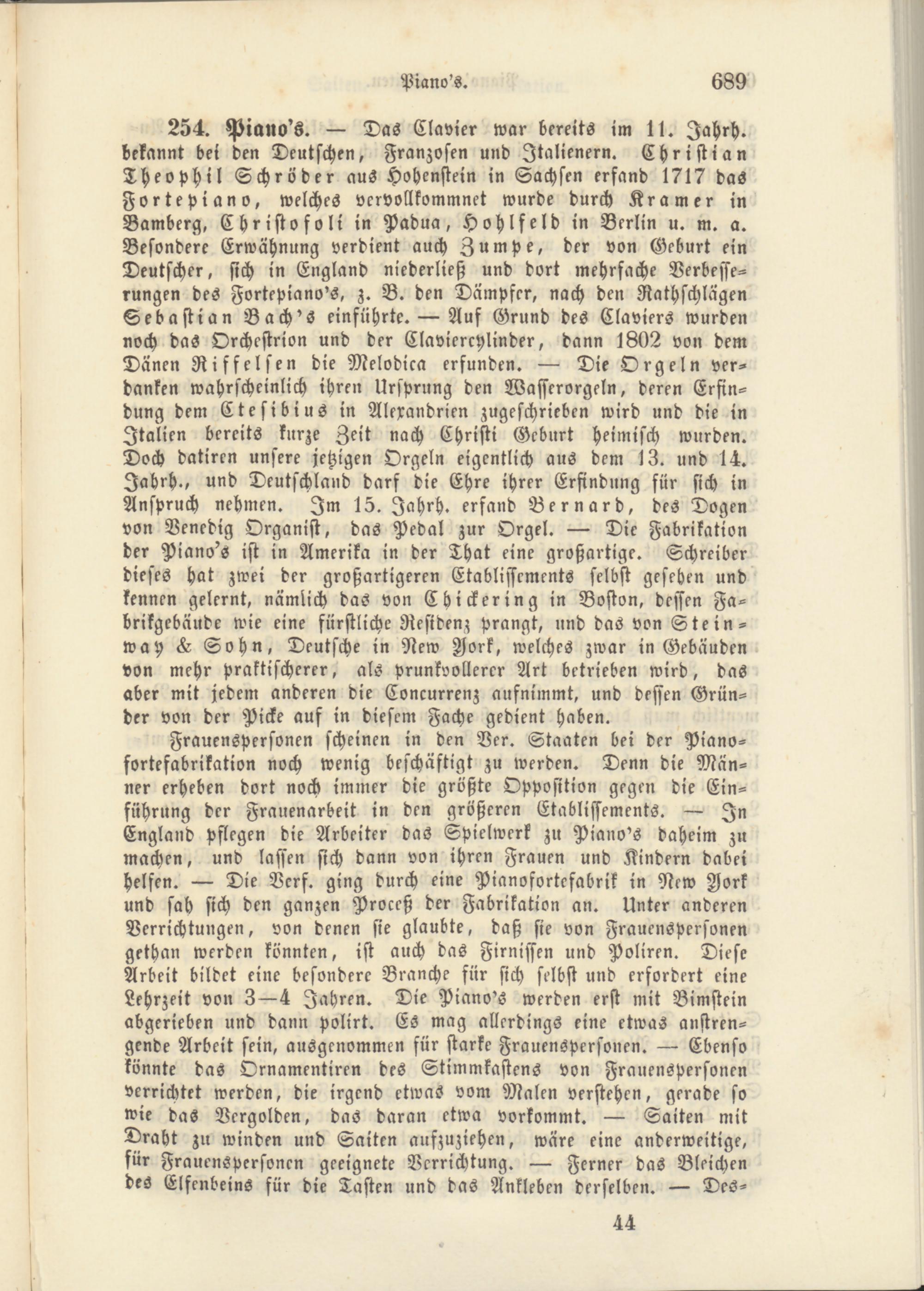 Piano's. 689

254. Piano's. — Das Clavier war bereits im 11. Jahrh. bekannt bei den Deutschen, Franzosen und Italienern. Christian Theophil Schröder aus Hohenstein in Sachsen erfand 1717 das Fortepiano, welches vervollkommnet wurde durch Kramer in Bamberg, Christofoli in Padua, Hohlfeld in Berlin u. m. a. Besondere Erwähnung verdient auch Zumpe, der von Geburt ein Deutscher, sich in England niederließ und dort mehrfache Verbesserungen des Fortepiano's, z. B. den Dämpfer, nach den Rathschlägen Sebastian Bach's einführte. — Auf Grund des Claviers wurden noch das Orchestrion und der Claviercylinder, dann 1802 von dem Dänen Riffelsen die Melodica erfunden. — Die Orgeln verdanken wahrscheinlich ihren Ursprung den Wasserorgeln, deren Erfindung dem Ctesibius in Alexandrien zugeschrieben wird und die in Italien bereits kurze Zeit nach Christi Geburt heimisch wurden. Doch datiren unsere jetzigen Orgeln eigentlich aus dem 13. und 14. Jahrh., und Deutschland darf die Ehre ihrer Erfindung für sich in Anspruch nehmen. Im 15. Jahrh. erfand Bernard, des Dogen von Venedig Organist, das Pedal zur Orgel. — Die Fabrikation der Piano's ist in Amerika in der That eine großartige. Schreiber dieses hat zwei der großartigeren Etablissements selbst gesehen und kennen gelernt, nämlich das von Chickering in Boston, dessen Fabrikgebäude wie eine fürstliche Residenz prangt, und das von Steinway & Sohn, Deutsche in New York, welches zwar in Gebäuden von mehr praktischerer, als prunkvollerer Art betrieben wird, das aber mit jedem anderen die Concurrenz aufnimmt, und dessen Gründer von der Picke auf in diesem Fache gedient haben.

Frauenspersonen scheinen in den Ver. Staaten bei der Pianofortefabrikation noch wenig beschäftigt zu werden. Denn die Männer erheben dort noch immer die größte Opposition gegen die Einführung der Frauenarbeit in den größeren Etablissements. — In England pflegen die Arbeiter das Spielwerk zu Piano's daheim zu machen, und lassen sich dann von ihren Frauen und Kindern dabei helfen. — Die Verf. ging durch eine Pianofortefabrik in New York und sah sich den ganzen Proceß der Fabrikation an. Unter anderen Verrichtungen, von denen sie glaubte, daß sie von Frauenspersonen gethan werden könnten, ist auch das Firnissen und Poliren. Diese Arbeit bildet eine besondere Branche für sich selbst und erfordert eine Lehrzeit von 3—4 Jahren. Die Piano's werden erst mit Bimstein abgerieben und dann polirt. Es mag allerdings eine etwas anstrengende Arbeit sein, ausgenommen für starke Frauenspersonen. — Ebenso könnte das Ornamentiren des Stimmkastens von Frauenspersonen verrichtet werden, die irgend etwas vom Malen verstehen, gerade so wie das Vergolden, das daran etwa vorkommt. — Saiten mit Draht zu winden und Saiten aufzuziehen, wäre eine anderweitige, für Frauenspersonen geeignete Verrichtung. — Ferner das Bleichen des Elfenbeins für die Tasten und das Ankleben derselben. — Des-

44